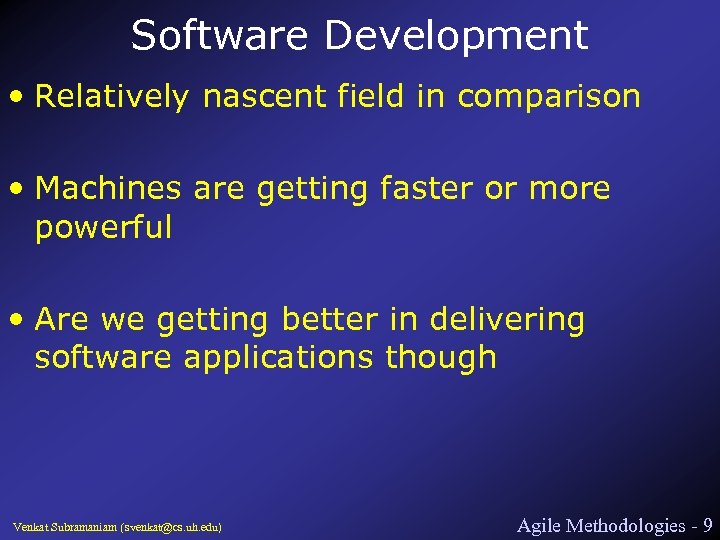 Software Development

• Relatively nascent field in comparison

• Machines are getting faster or more powerful

• Are we getting better in delivering software applications though

Venkat Subramaniam (svenkat@cs.uh.edu)

Agile Methodologies - 9